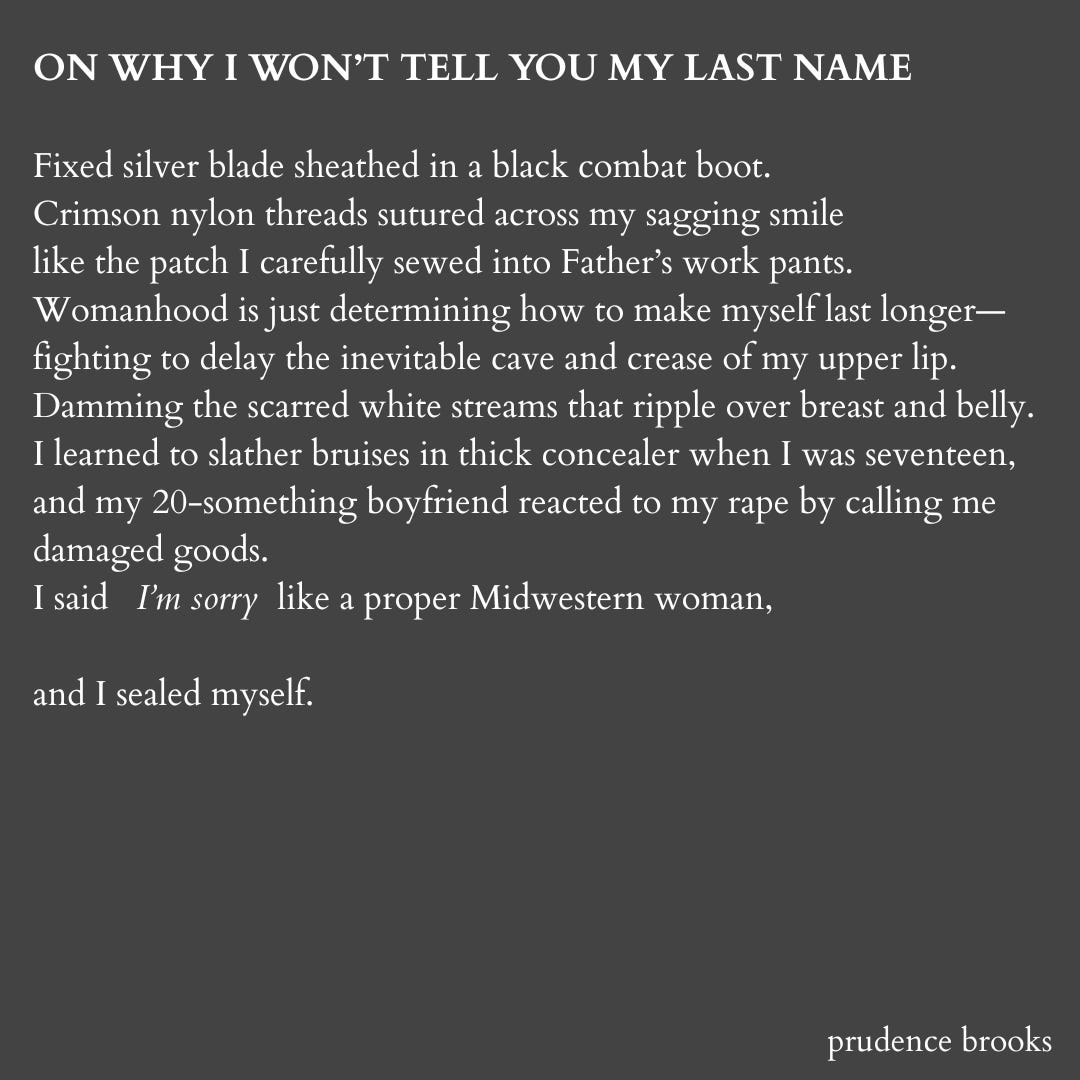 ON WHY I WON'T TELL YOU MY LAST NAME

Fixed silver blade sheathed in a black combat boot.
Crimson nylon threads sutured across my sagging smile
like the patch I carefully sewed into Father's work pants.
Womanhood is just determining how to make myself last longer—
fighting to delay the inevitable cave and crease of my upper lip.
Damming the scarred white streams that ripple over breast and belly.
I learned to slather bruises in thick concealer when I was seventeen,
and my 20-something boyfriend reacted to my rape by calling me
damaged goods.
I said I'm sorry like a proper Midwestern woman,

and I sealed myself.

prudence brooks